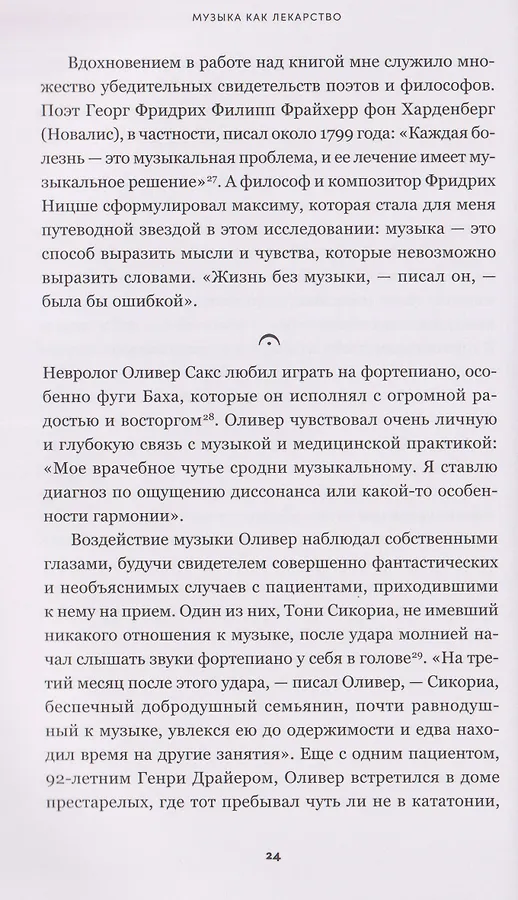 МУЗЫКА КАК ЛЕКАРСТВО

Вдохновением в работе над книгой мне служило множество убедительных свидетельств поэтов и философов. Поэт Георг Фридрих Филипп Фрайхерр фон Харденберг (Новалис), в частности, писал около 1799 года: «Каждая болезнь — это музыкальная проблема, и ее лечение имеет музыкальное решение»$^{27}$. А философ и композитор Фридрих Ницше сформулировал максиму, которая стала для меня путеводной звездой в этом исследовании: музыка — это способ выразить мысли и чувства, которые невозможно выразить словами. «Жизнь без музыки, — писал он, — была бы ошибкой».

Невролог Оливер Сакс любил играть на фортепиано, особенно фуги Баха, которые он исполнял с огромной радостью и восторгом$^{28}$. Оливер чувствовал очень личную и глубокую связь с музыкой и медицинской практикой: «Мое врачебное чутье сродни музыкальному. Я ставлю диагноз по ощущению диссонанса или какой-то особенности гармонии».

Воздействие музыки Оливер наблюдал собственными глазами, будучи свидетелем совершенно фантастических и необъяснимых случаев с пациентами, приходившими к нему на прием. Один из них, Тони Сикориа, не имевший никакого отношения к музыке, после удара молнией начал слышать звуки фортепиано у себя в голове$^{29}$. «На третий месяц после этого удара, — писал Оливер, — Сикориа, беспечный добродушный семьянин, почти равнодушный к музыке, увлекся ею до одержимости и едва находил время на другие занятия». Еще с одним пациентом, 92-летним Генри Драйером, Оливер встретился в доме престарелых, где тот пребывал чуть ли не в кататонии,

24